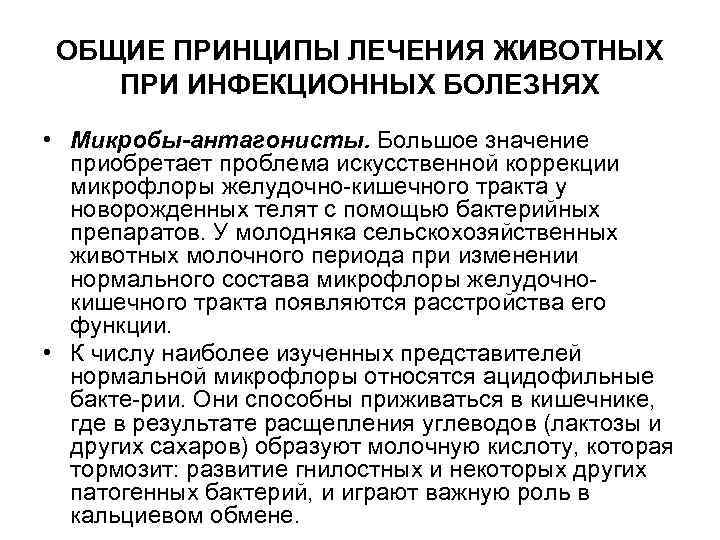 ОБЩИЕ ПРИНЦИПЫ ЛЕЧЕНИЯ ЖИВОТНЫХ ПРИ ИНФЕКЦИОННЫХ БОЛЕЗНЯХ

• Микробы-антагонисты. Большое значение приобретает проблема искусственной коррекции микрофлоры желудочно-кишечного тракта у новорожденных телят с помощью бактерийных препаратов. У молодняка сельскохозяйственных животных молочного периода при изменении нормального состава микрофлоры желудочно-кишечного тракта появляются расстройства его функции.

• К числу наиболее изученных представителей нормальной микрофлоры относятся ацидофильные бакте-рии. Они способны приживаться в кишечнике, где в результате расщепления углеводов (лактозы и других сахаров) образуют молочную кислоту, которая тормозит: развитие гнилостных и некоторых других патогенных бактерий, и играют важную роль в кальциевом обмене.